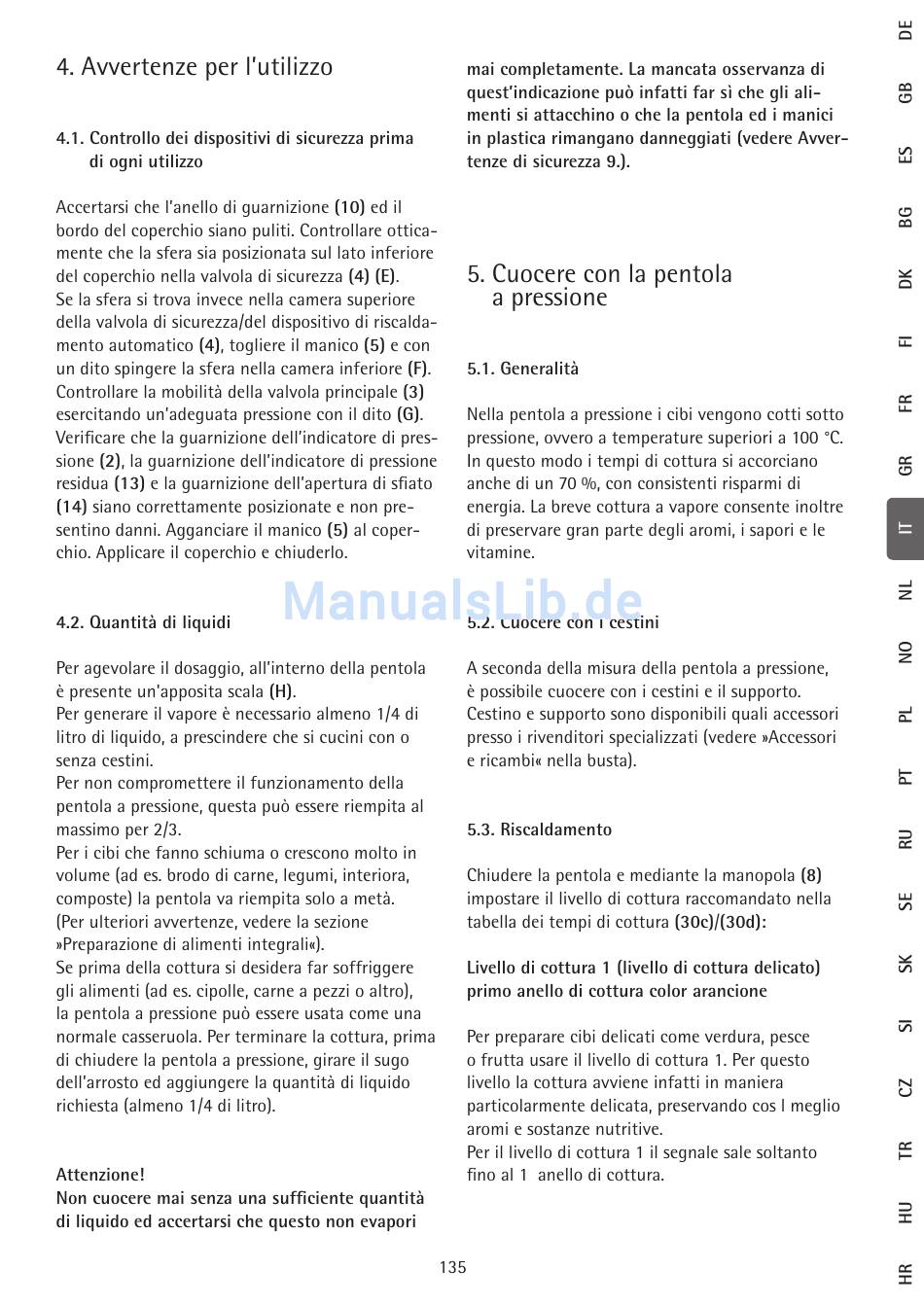 4. Avvertenze per l'utilizzo

4.1. Controllo dei dispositivi di sicurezza prima di ogni utilizzo

Accertarsi che l'anello di guarnizione (10) ed il bordo del coperchio siano puliti. Controllare otticamente che la sfera sia posizionata sul lato inferiore del coperchio nella valvola di sicurezza (4) (E).
Se la sfera si trova invece nella camera superiore della valvola di sicurezza/del dispositivo di riscaldamento automatico (4), togliere il manico (5) e con un dito spingere la sfera nella camera inferiore (F).
Controllare la mobilità della valvola principale (3) esercitando un'adeguata pressione con il dito (G).
Verificare che la guarnizione dell'indicatore di pressione (2), la guarnizione dell'indicatore di pressione residua (13) e la guarnizione dell'apertura di sfiato (14) siano correttamente posizionate e non presentino danni. Agganciare il manico (5) al coperchio. Applicare il coperchio e chiuderlo.

4.2. Quantità di liquidi

Per agevolare il dosaggio, all'interno della pentola è presente un'apposita scala (H).
Per generare il vapore è necessario almeno 1/4 di litro di liquido, a prescindere che si cucini con o senza cestini.
Per non compromettere il funzionamento della pentola a pressione, questa può essere riempita al massimo per 2/3.
Per i cibi che fanno schiuma o crescono molto in volume (ad es. brodo di carne, legumi, interiora, composte) la pentola va riempita solo a metà.
(Per ulteriori avvertenze, vedere la sezione »Preparazione di alimenti integrali«).
Se prima della cottura si desidera far soffriggere gli alimenti (ad es. cipolle, carne a pezzi o altro), la pentola a pressione può essere usata come una normale casseruola. Per terminare la cottura, prima di chiudere la pentola a pressione, girare il sugo dell'arrosto ed aggiungere la quantità di liquido richiesta (almeno 1/4 di litro).

Attenzione!
Non cuocere mai senza una sufficiente quantità di liquido ed accertarsi che questo non evapori mai completamente. La mancata osservanza di quest'indicazione può infatti far sì che gli alimenti si attacchino o che la pentola ed i manici in plastica rimangano danneggiati (vedere Avvertenze di sicurezza 9.).

5. Cuocere con la pentola a pressione

5.1. Generalità

Nella pentola a pressione i cibi vengono cotti sotto pressione, ovvero a temperature superiori a 100 °C. In questo modo i tempi di cottura si accorciano anche di un 70 %, con consistenti risparmi di energia. La breve cottura a vapore consente inoltre di preservare gran parte degli aromi, i sapori e le vitamine.

ManualsLib.de

5.2. Cuocere con i cestini

A seconda della misura della pentola a pressione, è possibile cuocere con i cestini e il supporto. Cestino e supporto sono disponibili quali accessori presso i rivenditori specializzati (vedere »Accessori e ricambi« nella busta).

5.3. Riscaldamento

Chiudere la pentola e mediante la manopola (8) impostare il livello di cottura raccomandato nella tabella dei tempi di cottura (30c)/(30d):

Livello di cottura 1 (livello di cottura delicato) primo anello di cottura color arancione

Per preparare cibi delicati come verdura, pesce o frutta usare il livello di cottura 1. Per questo livello la cottura avviene infatti in maniera particolarmente delicata, preservando cos l meglio aromi e sostanze nutritive.
Per il livello di cottura 1 il segnale sale soltanto fino al 1 anello di cottura.

135

DE GB ES BG DK FI FR GR IT NL NO PL PT RU SE SK SI CZ TR HU HR